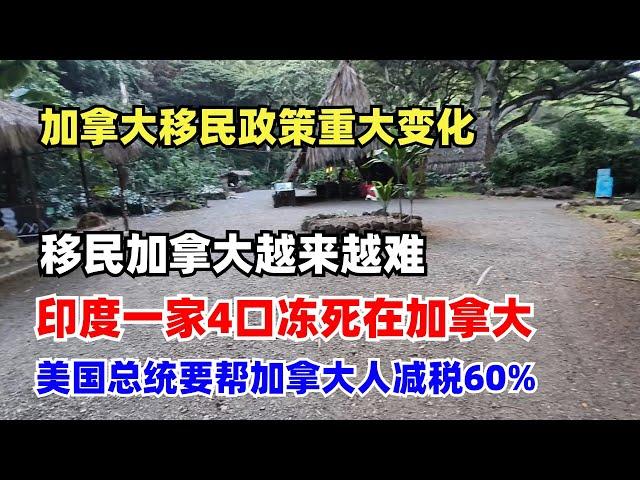 加拿大移民政策重大变化

移民加拿大越来越难

印度一家4口冻死在加拿大

美国总统要帮加拿大人减税60%